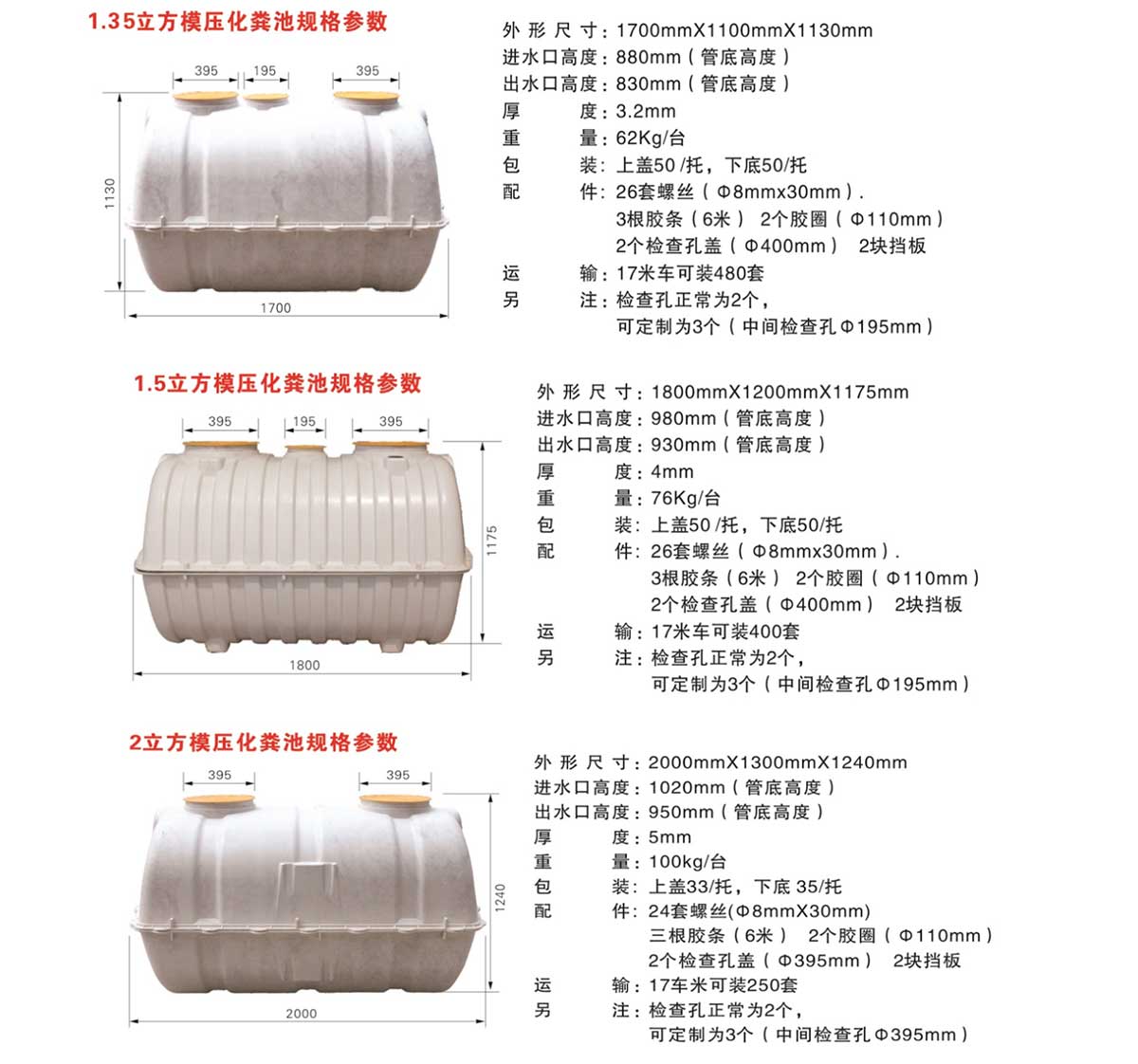 1.35立方模压化粪池规格参数

395
195
395
1130
1700

外 形 尺 寸：1700mmX1100mmX1130mm
进水口高度：880mm（管底高度）
出水口高度：830mm（管底高度）
厚　　　度：3.2mm
重　　　量：62Kg/台
包　　　装：上盖50 /托，下底50/托
配　　　件：26套螺丝（Φ8mmx30mm）.
3根胶条（6米） 2个胶圈（Φ110mm）
2个检查孔盖（Φ400mm） 2块挡板
运　　　输：17米车可装480套
另　　　注：检查孔正常为2个，
可定制为3个（中间检查孔Φ195mm）

1.5立方模压化粪池规格参数

395
195
395
1175
1800

外 形 尺 寸：1800mmX1200mmX1175mm
进水口高度：980mm（管底高度）
出水口高度：930mm（管底高度）
厚　　　度：4mm
重　　　量：76Kg/台
包　　　装：上盖50 /托，下底50/托
配　　　件：26套螺丝（Φ8mmx30mm）.
3根胶条（6米） 2个胶圈（Φ110mm）
2个检查孔盖（Φ400mm） 2块挡板
运　　　输：17米车可装400套
另　　　注：检查孔正常为2个，
可定制为3个（中间检查孔Φ195mm）

2立方模压化粪池规格参数

395
395
1240
2000

外 形 尺 寸：2000mmX1300mmX1240mm
进水口高度：1020mm（管底高度）
出水口高度：950mm（管底高度）
厚　　　度：5mm
重　　　量：100kg/台
包　　　装：上盖33/托，下底 35/托
配　　　件：24套螺丝(Φ8mmX30mm)
三根胶条（6米） 2个胶圈（Φ110mm）
2个检查孔盖（Φ395mm） 2块挡板
运　　　输：17车米可装250套
另　　　注：检查孔正常为2个，
可定制为3个（中间检查孔Φ395mm）